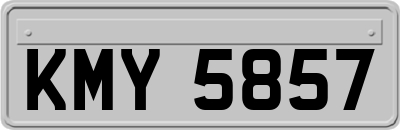 KMY 5857